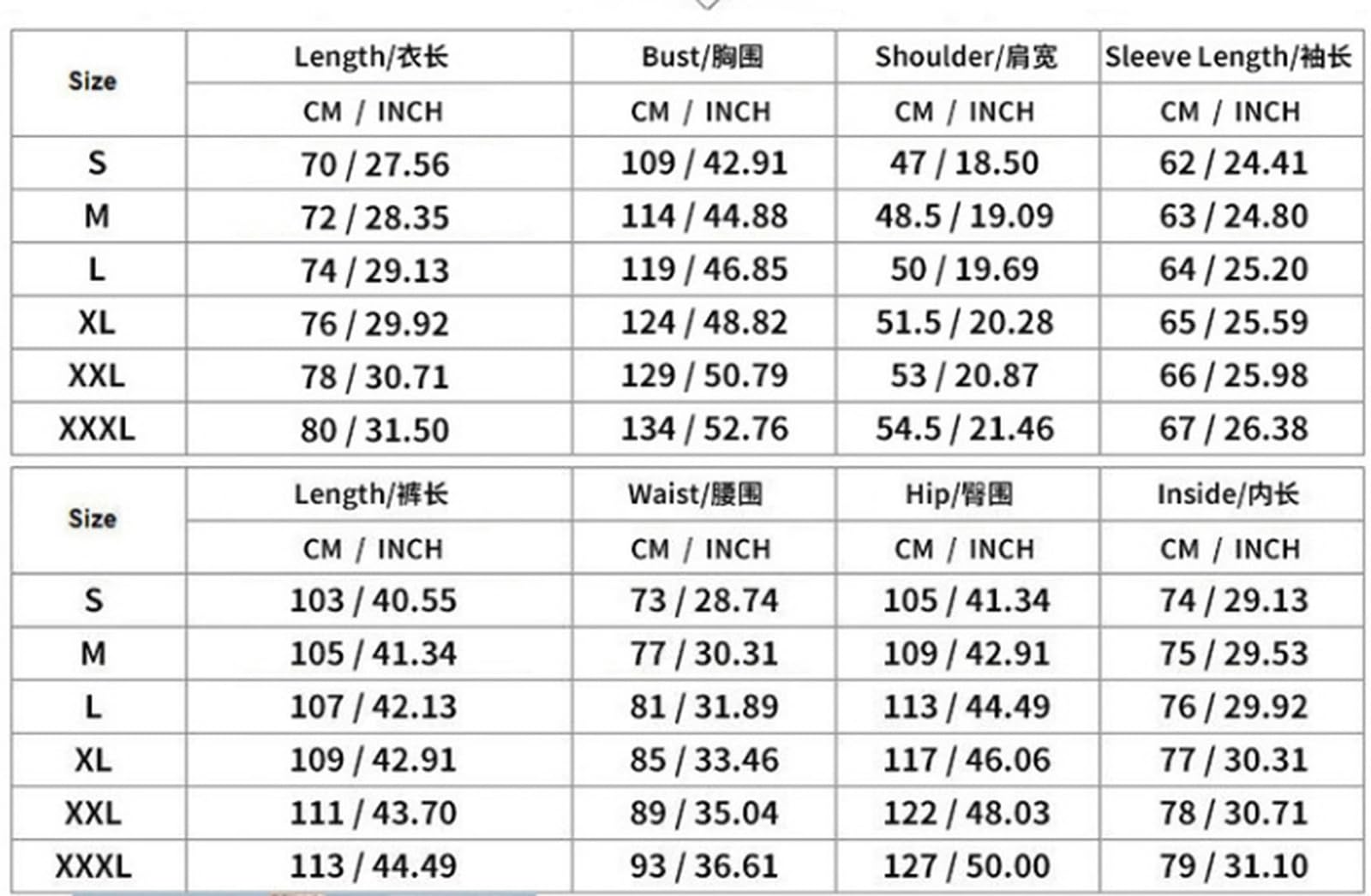 | Size | Length/衣长 | Bust/胸围 | Shoulder/肩宽 | Sleeve Length/袖长 |
|---|---|---|---|---|
| | CM / INCH | CM / INCH | CM / INCH | CM / INCH |
| S | 70 / 27.56 | 109 / 42.91 | 47 / 18.50 | 62 / 24.41 |
| M | 72 / 28.35 | 114 / 44.88 | 48.5 / 19.09 | 63 / 24.80 |
| L | 74 / 29.13 | 119 / 46.85 | 50 / 19.69 | 64 / 25.20 |
| XL | 76 / 29.92 | 124 / 48.82 | 51.5 / 20.28 | 65 / 25.59 |
| XXL | 78 / 30.71 | 129 / 50.79 | 53 / 20.87 | 66 / 25.98 |
| XXXL | 80 / 31.50 | 134 / 52.76 | 54.5 / 21.46 | 67 / 26.38 |

| Size | Length/裤长 | Waist/腰围 | Hip/臀围 | Inside/内长 |
|---|---|---|---|---|
| | CM / INCH | CM / INCH | CM / INCH | CM / INCH |
| S | 103 / 40.55 | 73 / 28.74 | 105 / 41.34 | 74 / 29.13 |
| M | 105 / 41.34 | 77 / 30.31 | 109 / 42.91 | 75 / 29.53 |
| L | 107 / 42.13 | 81 / 31.89 | 113 / 44.49 | 76 / 29.92 |
| XL | 109 / 42.91 | 85 / 33.46 | 117 / 46.06 | 77 / 30.31 |
| XXL | 111 / 43.70 | 89 / 35.04 | 122 / 48.03 | 78 / 30.71 |
| XXXL | 113 / 44.49 | 93 / 36.61 | 127 / 50.00 | 79 / 31.10 |